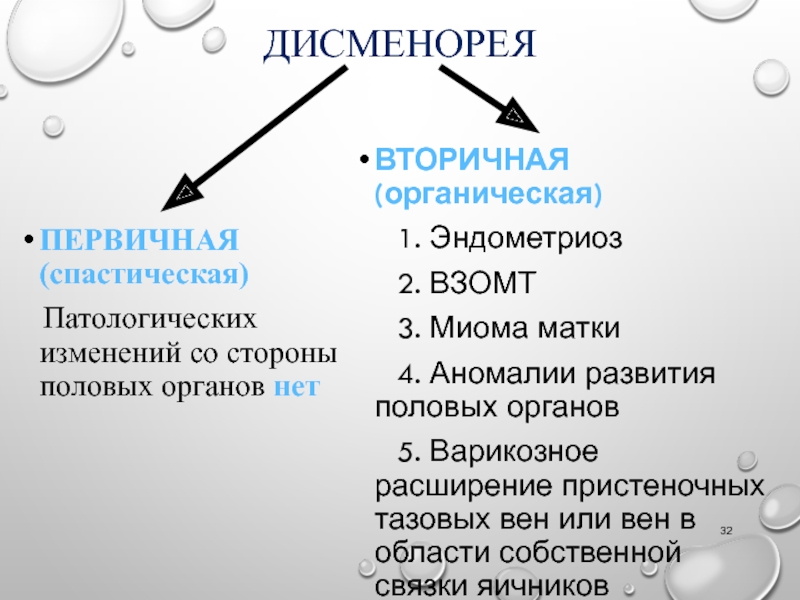 ДИСМЕНОРЕЯ

• ПЕРВИЧНАЯ (спастическая)

Патологических изменений со стороны половых органов нет

• ВТОРИЧНАЯ (органическая)

1. Эндометриоз

2. ВЗОМТ

3. Миома матки

4. Аномалии развития половых органов

5. Варикозное расширение пристеночных тазовых вен или вен в области собственной связки яичников

32